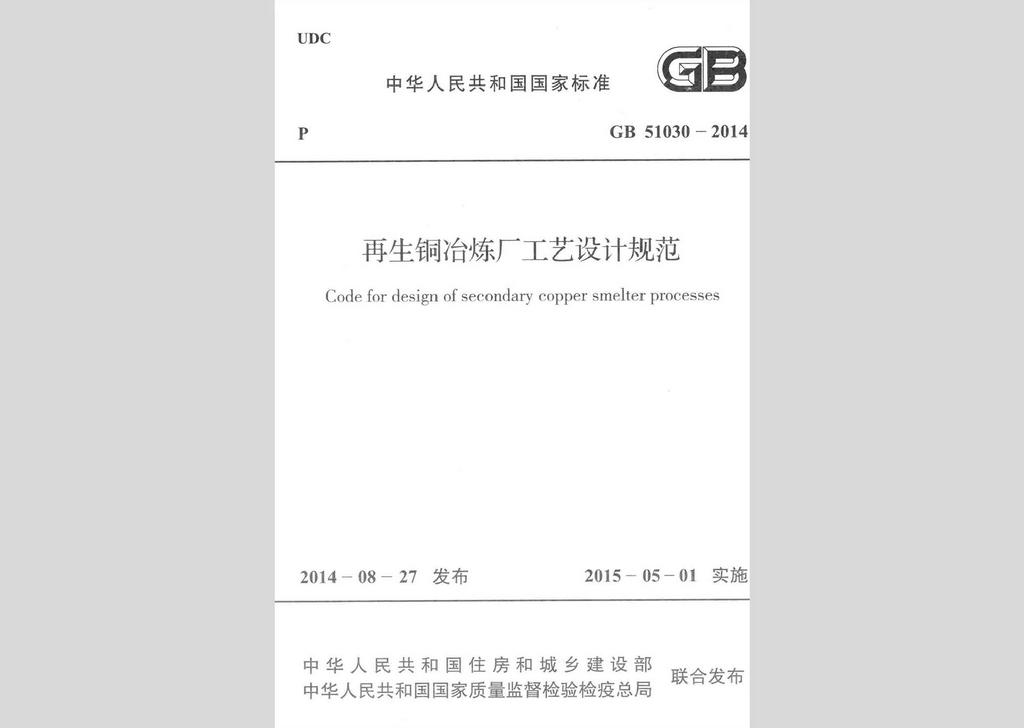 UDC

中华人民共和国国家标准

GB

P

GB 51030 – 2014

再生铜冶炼厂工艺设计规范

Code for design of secondary copper smelter processes

2014 – 08 – 27 发布

2015 – 05 – 01 实施

中华人民共和国住房和城乡建设部
中华人民共和国国家质量监督检验检疫总局
联合发布